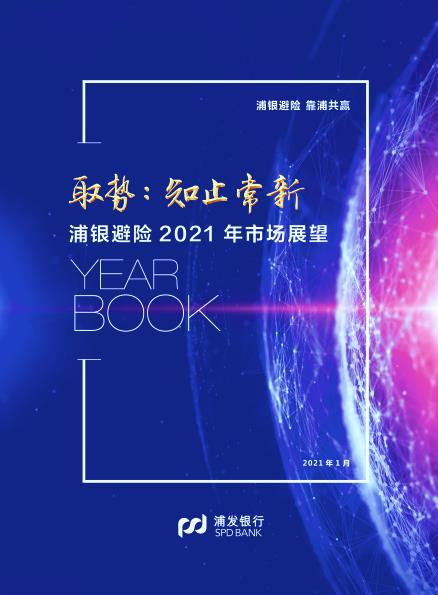 浦银避险 靠浦共赢

取势：知止常新

浦银避险 2021 年市场展望

YEAR
BOOK

2021 年 1 月

浦发银行
SPD BANK